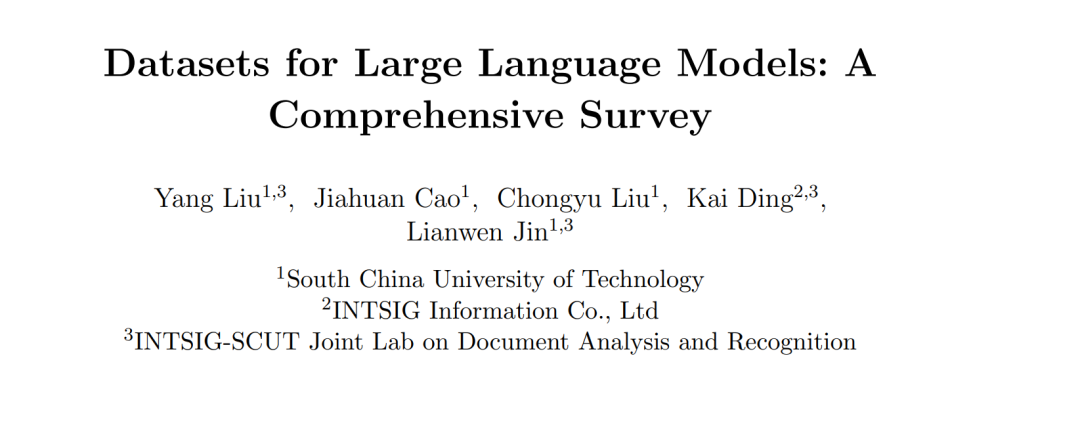 Datasets for Large Language Models: A Comprehensive Survey

Yang Liu$^{1,3}$, Jiahuan Cao$^{1}$, Chongyu Liu$^{1}$, Kai Ding$^{2,3}$, Lianwen Jin$^{1,3}$

$^{1}$South China University of Technology
$^{2}$INTSIG Information Co., Ltd
$^{3}$INTSIG-SCUT Joint Lab on Document Analysis and Recognition